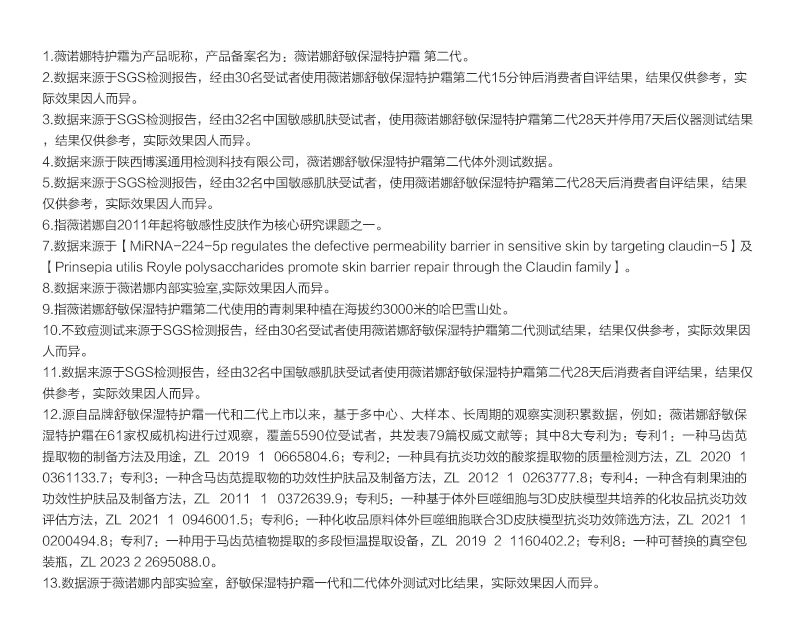 1.薇诺娜特护霜为产品昵称，产品备案名为：薇诺娜舒敏保湿特护霜 第二代。
2.数据来源于SGS检测报告，经由30名受试者使用薇诺娜舒敏保湿特护霜第二代15分钟后消费者自评结果，结果仅供参考，实际效果因人而异。
3.数据来源于SGS检测报告，经由32名中国敏感肌肤受试者，使用薇诺娜舒敏保湿特护霜第二代28天并停用7天后仪器测试结果，结果仅供参考，实际效果因人而异。
4.数据来源于陕西博溪通用检测科技有限公司，薇诺娜舒敏保湿特护霜第二代体外测试数据。
5.数据来源于SGS检测报告，经由32名中国敏感肌肤受试者，使用薇诺娜舒敏保湿特护霜第二代28天后消费者自评结果，结果仅供参考，实际效果因人而异。
6.指薇诺娜自2011年起将敏感性皮肤作为核心研究课题之一。
7.数据来源于【MiRNA-224-5p regulates the defective permeability barrier in sensitive skin by targeting claudin-5】及【Prinsepia utilis Royle polysaccharides promote skin barrier repair through the Claudin family】。
8.数据来源于薇诺娜内部实验室,实际效果因人而异。
9.指薇诺娜舒敏保湿特护霜第二代使用的青刺果种植在海拔约3000米的哈巴雪山处。
10.不致痘测试来源于SGS检测报告，经由30名受试者使用薇诺娜舒敏保湿特护霜第二代测试结果，结果仅供参考，实际效果因人而异。
11.数据来源于SGS检测报告，经由32名中国敏感肌肤受试者使用薇诺娜舒敏保湿特护霜第二代28天后消费者自评结果，结果仅供参考，实际效果因人而异。
12.源自品牌舒敏保湿特护霜一代和二代上市以来，基于多中心、大样本、长周期的观察实测积累数据，例如：薇诺娜舒敏保湿特护霜在61家权威机构进行过观察，覆盖5590位受试者，共发表79篇权威文献等；其中8大专利为：专利1：一种马齿苋提取物的制备方法及用途，ZL 2019 1 0665804.6；专利2：一种具有抗炎功效的酸浆提取物的质量检测方法，ZL 2020 1 0361133.7；专利3：一种含马齿苋提取物的功效性护肤品及制备方法，ZL 2012 1 0263777.8；专利4：一种含有刺果油的功效性护肤品及制备方法，ZL 2011 1 0372639.9；专利5：一种基于体外巨噬细胞与3D皮肤模型共培养的化妆品抗炎功效评估方法，ZL 2021 1 0946001.5；专利6：一种化妆品原料体外巨噬细胞联合3D皮肤模型抗炎功效筛选方法，ZL 2021 1 0200494.8；专利7：一种用于马齿苋植物提取的多段恒温提取设备，ZL 2019 2 1160402.2；专利8：一种可替换的真空包装瓶，ZL 2023 2 2695088.0。
13.数据源于薇诺娜内部实验室，舒敏保湿特护霜一代和二代体外测试对比结果，实际效果因人而异。